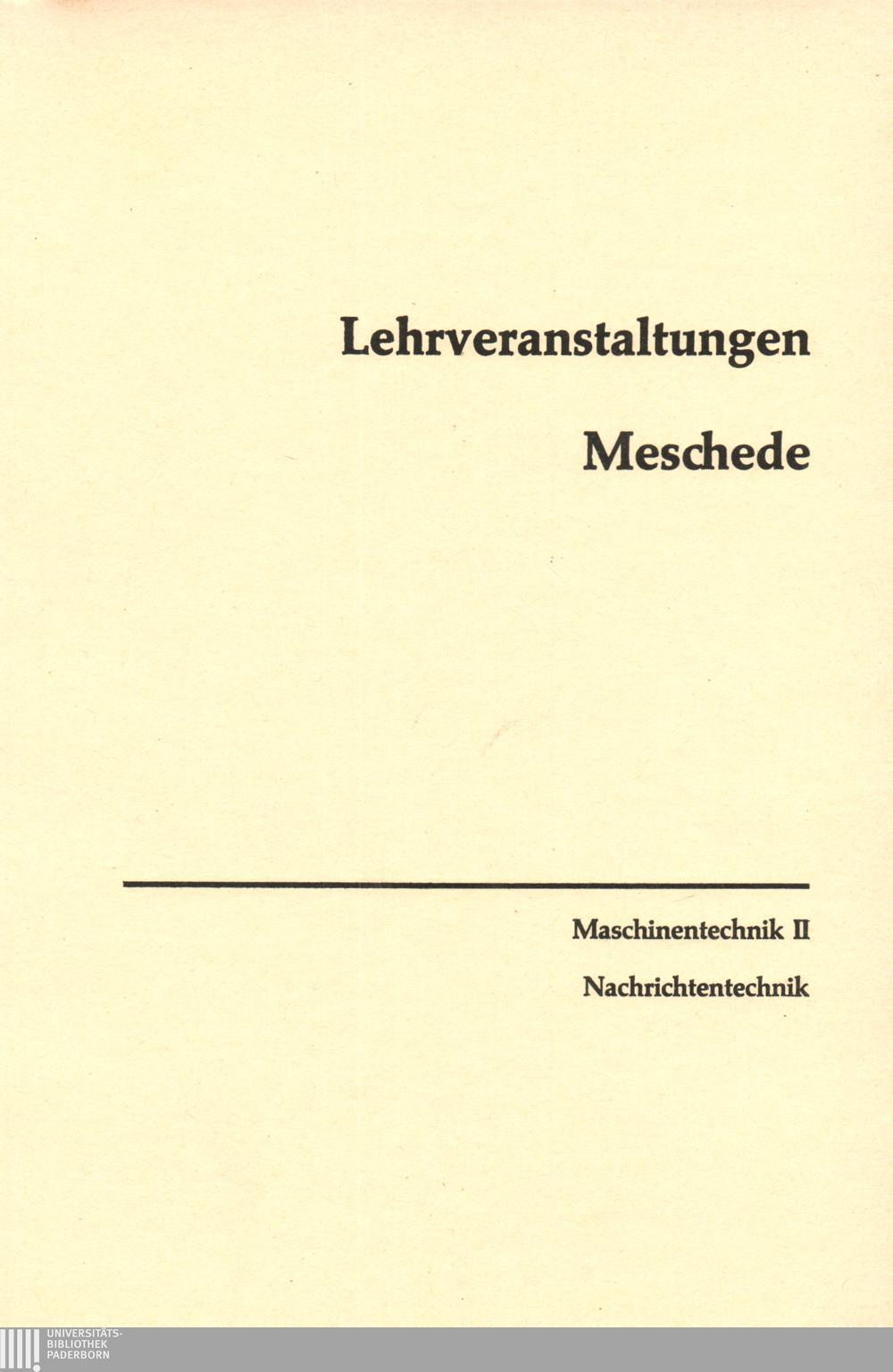 Lehrveranstaltungen

Meschede

Maschinentechnik II

Nachrichtentechnik

UNIVERSITÄTS-
BIBLIOTHEK
PADERBORN